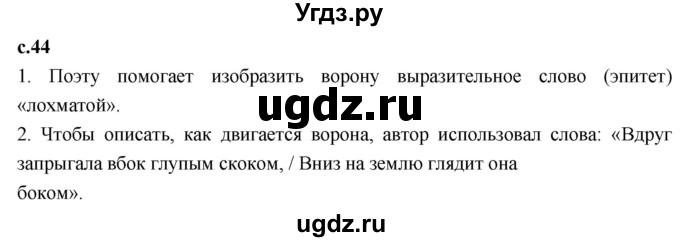 Угдз.ру

с.44

1. Поэту помогает изобразить ворону выразительное слово (эпитет) «лохматой».

ugdz.ru

2. Чтобы описать, как двигается ворона, автор использовал слова: «Вдруг запрыгала вбок глупым скоком, / Вниз на землю глядит она боком».

ugdz.ru